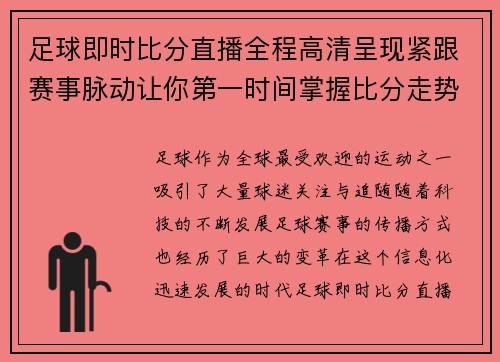 足球即时比分直播全程高清呈现紧跟赛事脉动让你第一时间掌握比分走势

足球作为全球最受欢迎的运动之一吸引了大量球迷关注与追随随着科技的不断发展足球赛事的传播方式也经历了巨大的变革在这个信息化迅速发展的时代足球即时比分直播